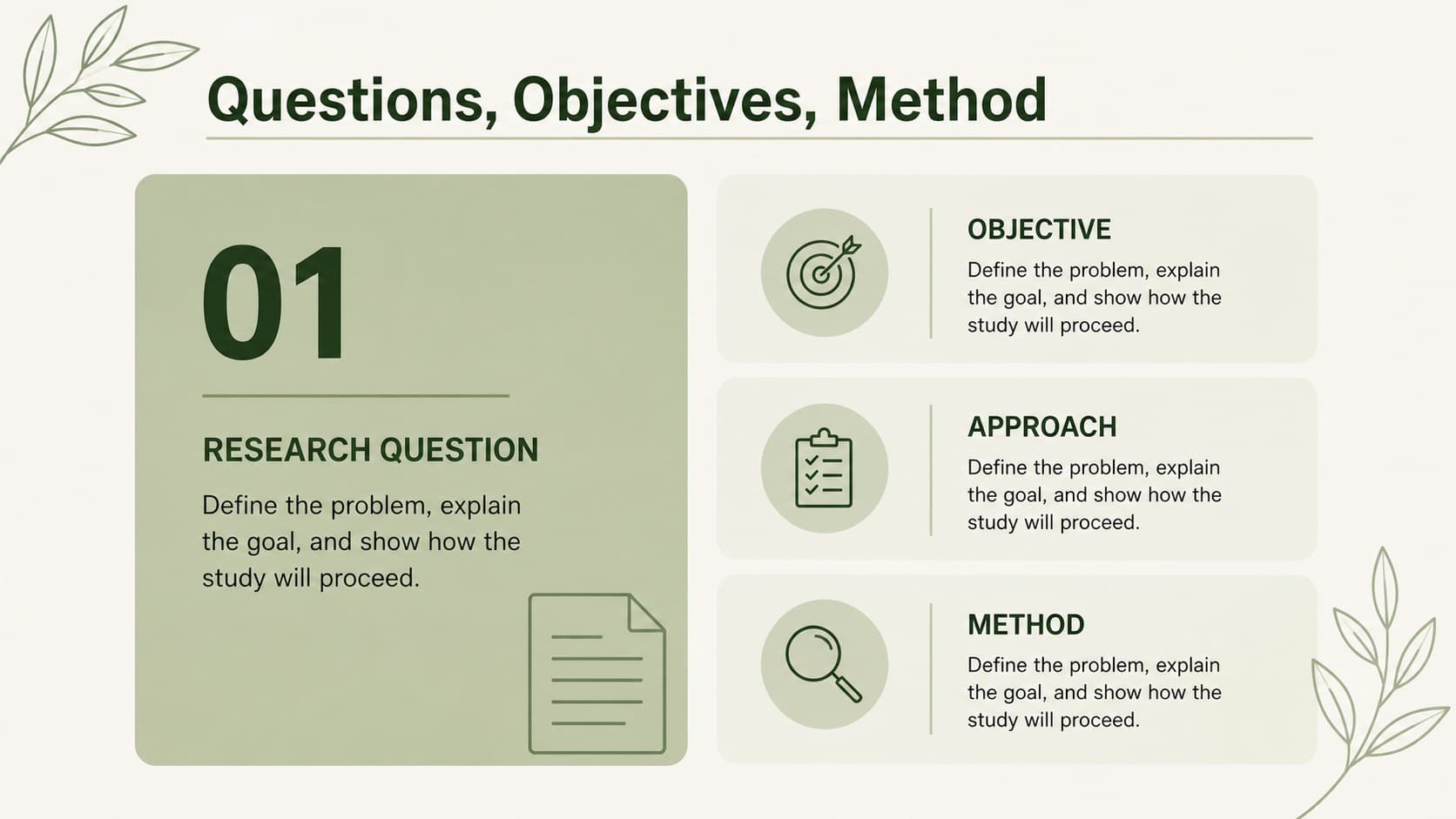 Questions, Objectives, Method

01

RESEARCH QUESTION

Define the problem, explain the goal, and show how the study will proceed.

OBJECTIVE

Define the problem, explain the goal, and show how the study will proceed.

APPROACH

Define the problem, explain the goal, and show how the study will proceed.

METHOD

Define the problem, explain the goal, and show how the study will proceed.